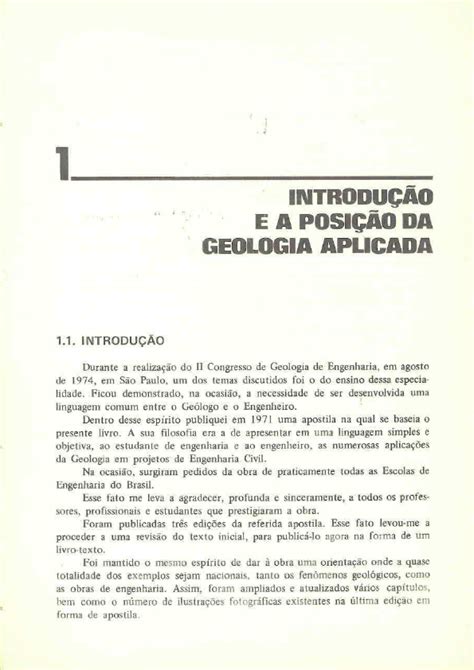 1

INTRODUÇÃO
E A POSIÇÃO DA
GEOLOGIA APLICADA

1.1. INTRODUÇÃO

Durante a realização do II Congresso de Geologia de Engenharia, em agosto de 1974, em São Paulo, um dos temas discutidos foi o do ensino dessa especialidade. Ficou demonstrado, na ocasião, a necessidade de ser desenvolvida uma linguagem comum entre o Geólogo e o Engenheiro.

Dentro desse espírito publiquei em 1971 uma apostila na qual se baseia o presente livro. A sua filosofia era a de apresentar em uma linguagem simples e objetiva, ao estudante de engenharia e ao engenheiro, as numerosas aplicações da Geologia em projetos de Engenharia Civil.

Na ocasião, surgiram pedidos da obra de praticamente todas as Escolas de Engenharia do Brasil.

Esse fato me leva a agradecer, profunda e sinceramente, a todos os professores, profissionais e estudantes que prestigiaram a obra.

Foram publicadas três edições da referida apostila. Esse fato levou-me a proceder a uma revisão do texto inicial, para publicá-lo agora na forma de um livro-texto.

Foi mantido o mesmo espírito de dar à obra uma orientação onde a quase totalidade dos exemplos sejam nacionais, tanto os fenômenos geológicos, como as obras de engenharia. Assim, foram ampliados e atualizados vários capítulos, bem como o número de ilustrações fotográficas existentes na última edição em forma de apostila.